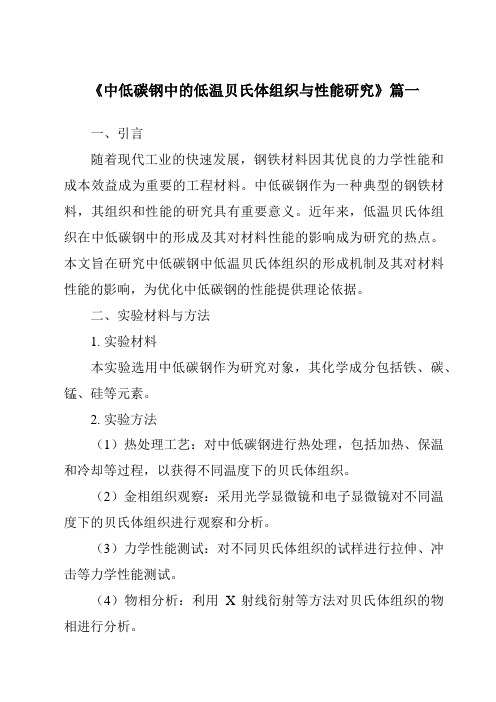 《中低碳钢中的低温贝氏体组织与性能研究》篇一

一、引言

随着现代工业的快速发展，钢铁材料因其优良的力学性能和成本效益成为重要的工程材料。中低碳钢作为一种典型的钢铁材料，其组织和性能的研究具有重要意义。近年来，低温贝氏体组织在中低碳钢中的形成及其对材料性能的影响成为研究的热点。本文旨在研究中低碳钢中低温贝氏体组织的形成机制及其对材料性能的影响，为优化中低碳钢的性能提供理论依据。

二、实验材料与方法

1. 实验材料

本实验选用中低碳钢作为研究对象，其化学成分包括铁、碳、锰、硅等元素。

2. 实验方法

（1）热处理工艺：对中低碳钢进行热处理，包括加热、保温和冷却等过程，以获得不同温度下的贝氏体组织。

（2）金相组织观察：采用光学显微镜和电子显微镜对不同温度下的贝氏体组织进行观察和分析。

（3）力学性能测试：对不同贝氏体组织的试样进行拉伸、冲击等力学性能测试。

（4）物相分析：利用 X 射线衍射等方法对贝氏体组织的物相进行分析。